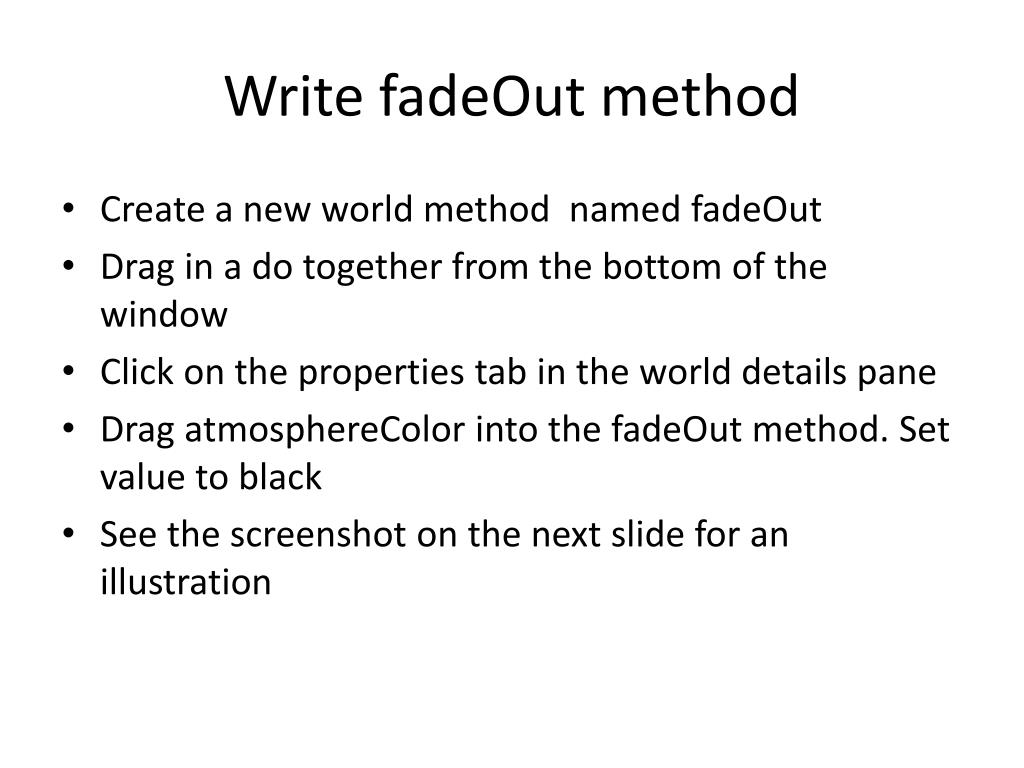 Write fadeOut method

• Create a new world method  named fadeOut
• Drag in a do together from the bottom of the window
• Click on the properties tab in the world details pane
• Drag atmosphereColor into the fadeOut method. Set value to black
• See the screenshot on the next slide for an illustration